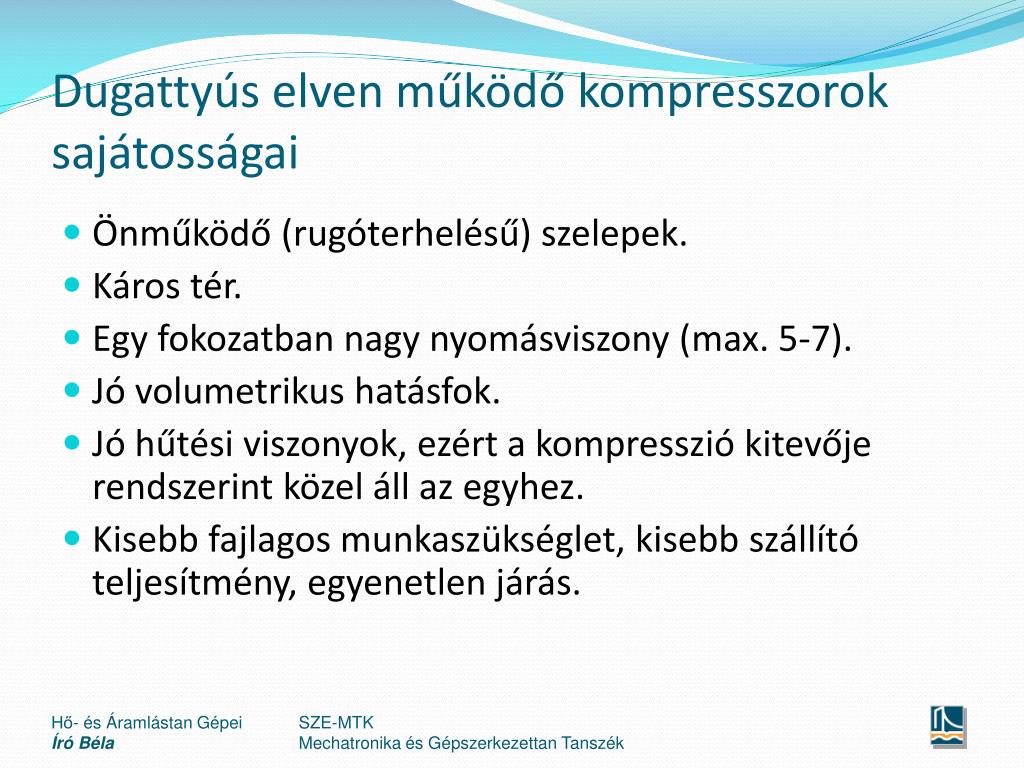 Dugattyús elven működő kompresszorok sajátosságai

- Önműködő (rugóterhelésű) szelepek.
- Káros tér.
- Egy fokozatban nagy nyomásviszony (max. 5-7).
- Jó volumetrikus hatásfok.
- Jó hűtési viszonyok, ezért a kompresszió kitevője rendszerint közel áll az egyhez.
- Kisebb fajlagos munkaszükséglet, kisebb szállító teljesítmény, egyenetlen járás.

Hő- és Áramlástan Gépei
Író Béla

SZE-MTK
Mechatronika és Gépszerkezettan Tanszék